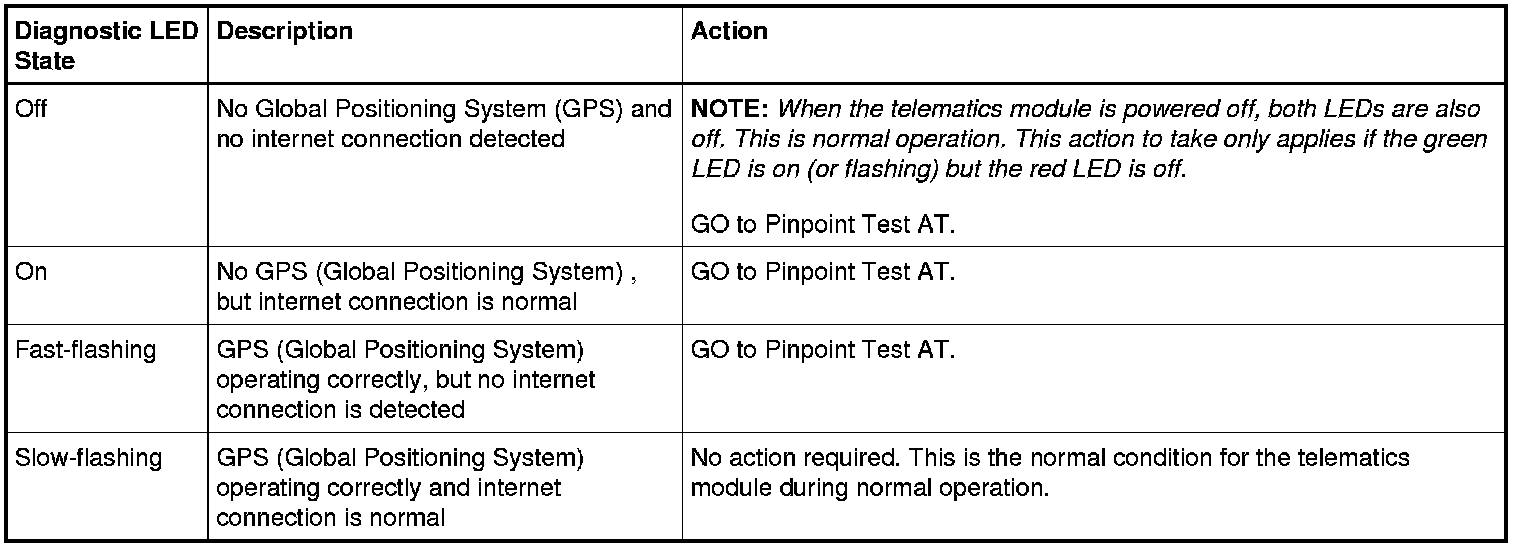 | Diagnostic LED State | Description | Action |
|---|---|---|
| Off | No Global Positioning System (GPS) and no internet connection detected | NOTE: When the telematics module is powered off, both LEDs are also off. This is normal operation. This action to take only applies if the green LED is on (or flashing) but the red LED is off. GO to Pinpoint Test AT. |
| On | No GPS (Global Positioning System) , but internet connection is normal | GO to Pinpoint Test AT. |
| Fast-flashing | GPS (Global Positioning System) operating correctly, but no internet connection is detected | GO to Pinpoint Test AT. |
| Slow-flashing | GPS (Global Positioning System) operating correctly and internet connection is normal | No action required. This is the normal condition for the telematics module during normal operation. |